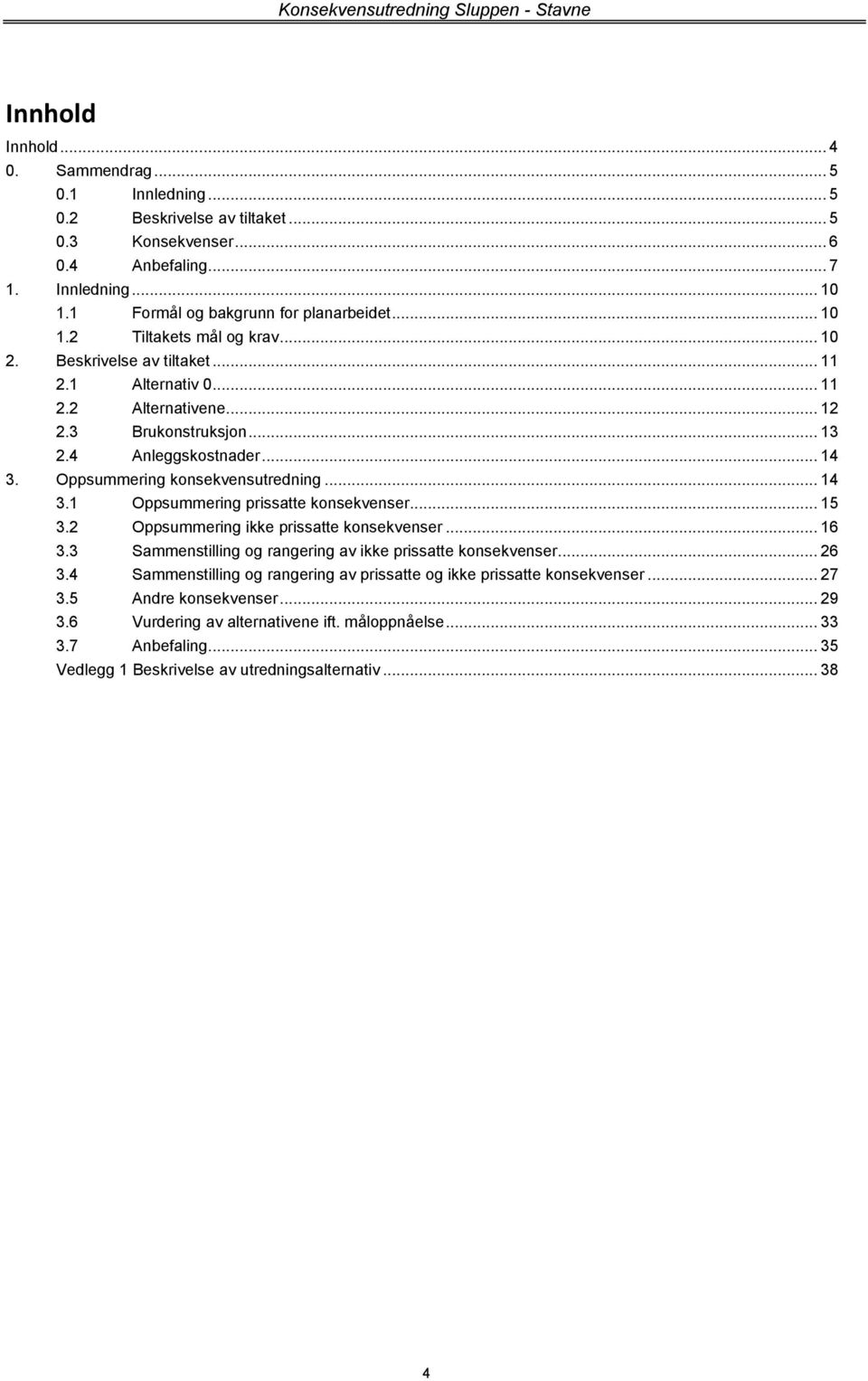 Konsekvensutredning Sluppen - Stavne

Innhold

Innhold ... 4
0. Sammendrag ... 5
0.1 Innledning ... 5
0.2 Beskrivelse av tiltaket ... 5
0.3 Konsekvenser ... 6
0.4 Anbefaling ... 7
1. Innledning ... 10
1.1 Formål og bakgrunn for planarbeidet ... 10
1.2 Tiltakets mål og krav ... 10
2. Beskrivelse av tiltaket ... 11
2.1 Alternativ 0 ... 11
2.2 Alternativene ... 12
2.3 Brukonstruksjon ... 13
2.4 Anleggskostnader ... 14
3. Oppsummering konsekvensutredning ... 14
3.1 Oppsummering prissatte konsekvenser ... 15
3.2 Oppsummering ikke prissatte konsekvenser ... 16
3.3 Sammenstilling og rangering av ikke prissatte konsekvenser ... 26
3.4 Sammenstilling og rangering av prissatte og ikke prissatte konsekvenser ... 27
3.5 Andre konsekvenser ... 29
3.6 Vurdering av alternativene ift. måloppnåelse ... 33
3.7 Anbefaling ... 35
Vedlegg 1 Beskrivelse av utredningsalternativ ... 38

4